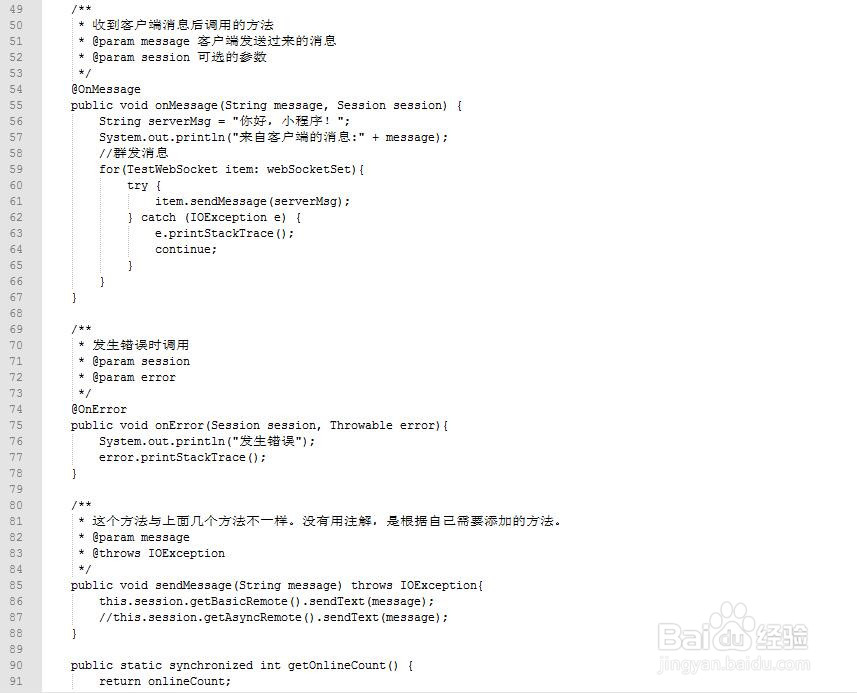 49 /**
50 * 收到客户端消息后调用的方法
51 * @param message 客户端发送过来的消息
52 * @param session 可选的参数
53 */
54 @OnMessage
55 public void onMessage(String message, Session session) {
56 String serverMsg = "你好，小程序！";
57 System.out.println("来自客户端的消息:" + message);
58 //群发消息
59 for(TestWebSocket item: webSocketSet){
60 try {
61 item.sendMessage(serverMsg);
62 } catch (IOException e) {
63 e.printStackTrace();
64 continue;
65 }
66 }
67 }
68
69 /**
70 * 发生错误时调用
71 * @param session
72 * @param error
73 */
74 @OnError
75 public void onError(Session session, Throwable error){
76 System.out.println("发生错误");
77 error.printStackTrace();
78 }
79
80 /**
81 * 这个方法与上面几个方法不一样。没有用注解，是根据自己需要添加的方法。
82 * @param message
83 * @throws IOException
84 */
85 public void sendMessage(String message) throws IOException{
86 this.session.getBasicRemote().sendText(message);
87 //this.session.getAsyncRemote().sendText(message);
88 }
89
90 public static synchronized int getOnlineCount() {
91 return onlineCount;

Baidu经验
jingyan.baidu.com